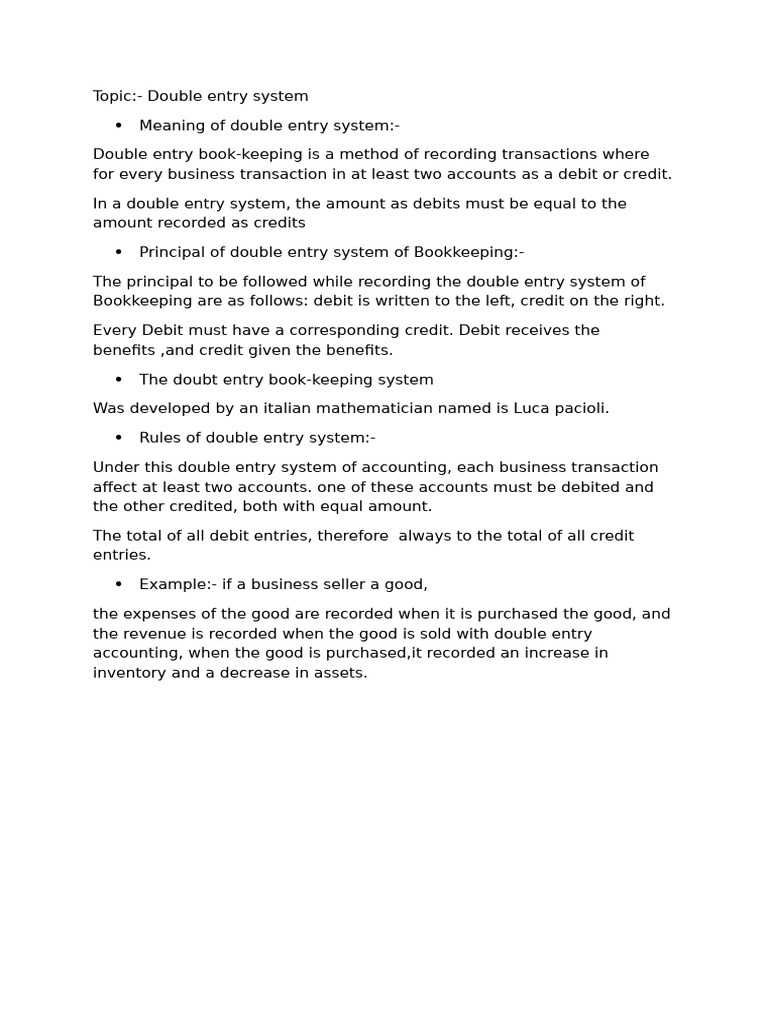 Topic:- Double entry system

• Meaning of double entry system:-

Double entry book-keeping is a method of recording transactions where for every business transaction in at least two accounts as a debit or credit.

In a double entry system, the amount as debits must be equal to the amount recorded as credits

• Principal of double entry system of Bookkeeping:-

The principal to be followed while recording the double entry system of Bookkeeping are as follows: debit is written to the left, credit on the right.

Every Debit must have a corresponding credit. Debit receives the benefits ,and credit given the benefits.

• The doubt entry book-keeping system

Was developed by an italian mathematician named is Luca pacioli.

• Rules of double entry system:-

Under this double entry system of accounting, each business transaction affect at least two accounts. one of these accounts must be debited and the other credited, both with equal amount.

The total of all debit entries, therefore always to the total of all credit entries.

• Example:- if a business seller a good,

the expenses of the good are recorded when it is purchased the good, and the revenue is recorded when the good is sold with double entry accounting, when the good is purchased,it recorded an increase in inventory and a decrease in assets.